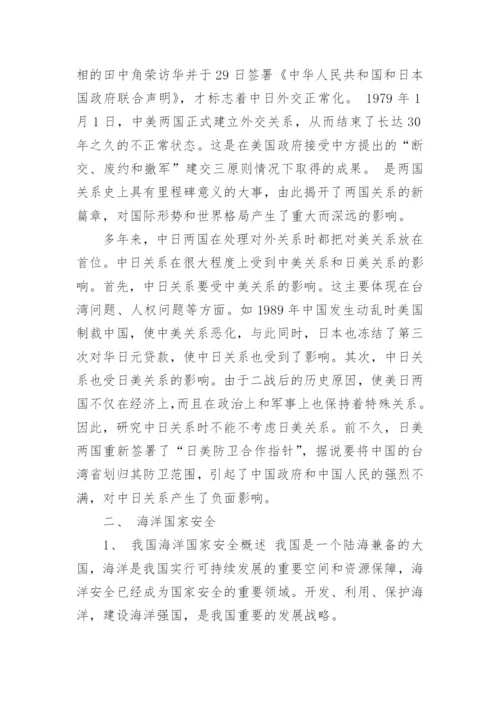 相的田中角荣访华并于29日签署《中华人民共和国和日本国政府联合声明》，才标志着中日外交正常化。 1979年1月1日，中美两国正式建立外交关系，从而结束了长达30年之久的不正常状态。这是在美国政府接受中方提出的“断交、废约和撤军”建交三原则情况下取得的成果。 是两国关系史上具有里程碑意义的大事，由此揭开了两国关系的新篇章，对国际形势和世界格局产生了重大而深远的影响。

多年来，中日两国在处理对外关系时都把对美关系放在首位。中日关系在很大程度上受到中美关系和日美关系的影响。首先，中日关系要受中美关系的影响。这主要体现在台湾问题、人权问题等方面。如1989年中国发生动乱时美国制裁中国，使中美关系恶化，与此同时，日本也冻结了第三次对华日元贷款，使中日关系也受到了影响。其次，中日关系也受日美关系的影响。由于二战后的历史原因，使美日两国不仅在经济上，而且在政治上和军事上也保持着特殊关系。因此，研究中日关系时不能不考虑日美关系。前不久，日美两国重新签署了“日美防卫合作指针”，据说要将中国的台湾省划归其防卫范围，引起了中国政府和中国人民的强烈不满，对中日关系产生了负面影响。

二、 海洋国家安全

1、 我国海洋国家安全概述 我国是一个陆海兼备的大国，海洋是我国实行可持续发展的重要空间和资源保障，海洋安全已经成为国家安全的重要领域。开发、利用、保护海洋，建设海洋强国，是我国重要的发展战略。